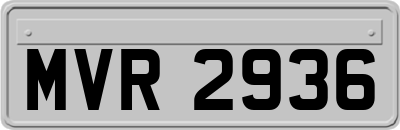 MVR 2936